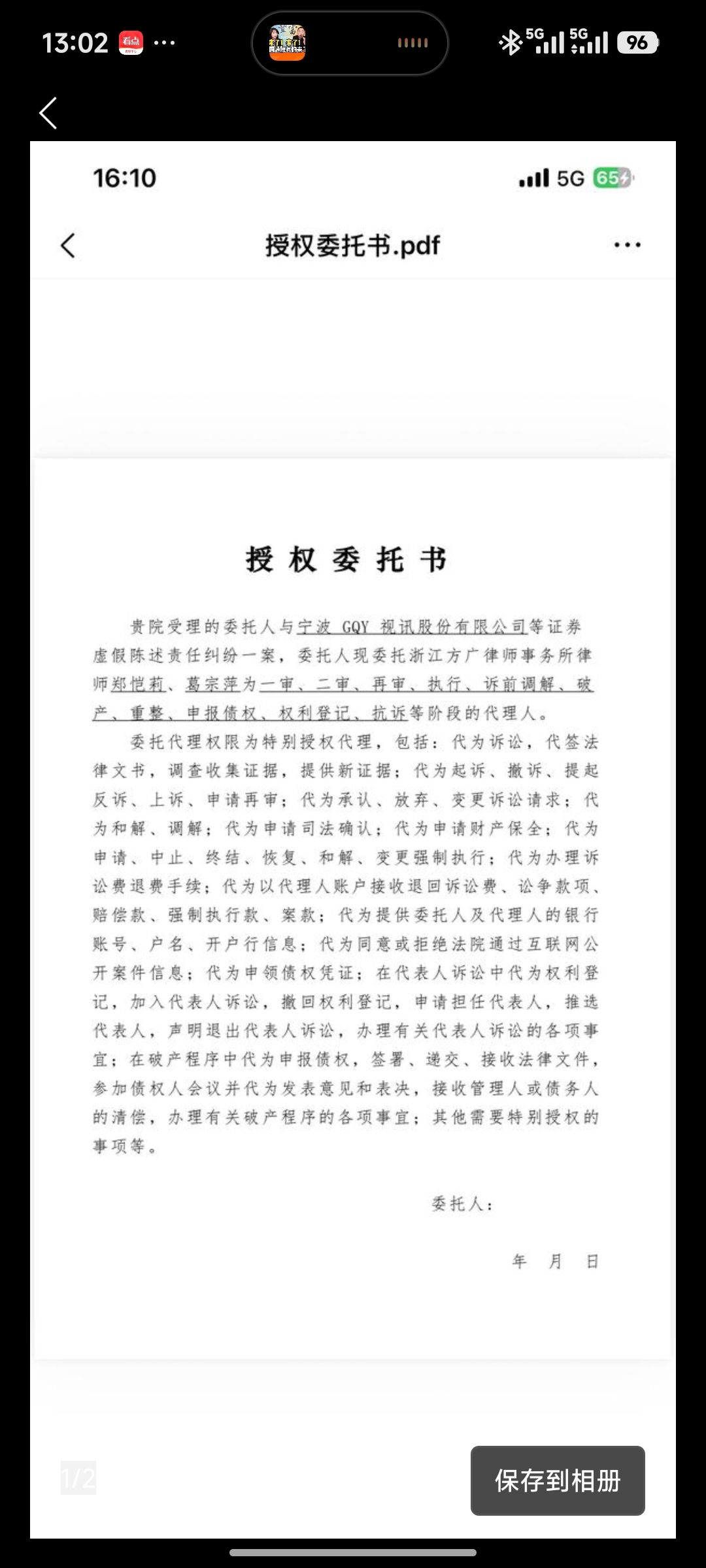 13:02 看点 ···

5G 5G 96

16:10

5G 65

授权委托书.pdf

授权委托书

贵院受理的委托人与宁波 GQY 视讯股份有限公司等证券虚假陈述责任纠纷一案，委托人现委托浙江方广律师事务所律师郑恺莉、葛宗萍为一审、二审、再审、执行、诉前调解、破产、重整、申报债权、权利登记、抗诉等阶段的代理人。

委托代理权限为特别授权代理，包括：代为诉讼，代签法律文书，调查收集证据，提供新证据；代为起诉、撤诉、提起反诉、上诉、申请再审；代为承认、放弃、变更诉讼请求；代为和解、调解；代为申请司法确认；代为申请财产保全；代为申请、中止、终结、恢复、和解、变更强制执行；代为办理诉讼费退费手续；代为以代理人账户接收退回诉讼费、讼争款项、赔偿款、强制执行款、案款；代为提供委托人及代理人的银行账号、户名、开户行信息；代为同意或拒绝法院通过互联网公开案件信息；代为申领债权凭证；在代表人诉讼中代为权利登记，加入代表人诉讼，撤回权利登记，申请担任代表人，推选代表人，声明退出代表人诉讼，办理有关代表人诉讼的各项事宜；在破产程序中代为申报债权，签署、递交、接收法律文件，参加债权人会议并代为发表意见和表决，接收管理人或债务人的清偿，办理有关破产程序的各项事宜；其他需要特别授权的事项等。

委托人：

年 月 日

1/2

保存到相册